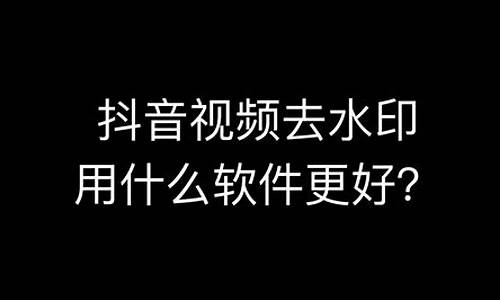 抖音视频去水印
用什么软件更好？